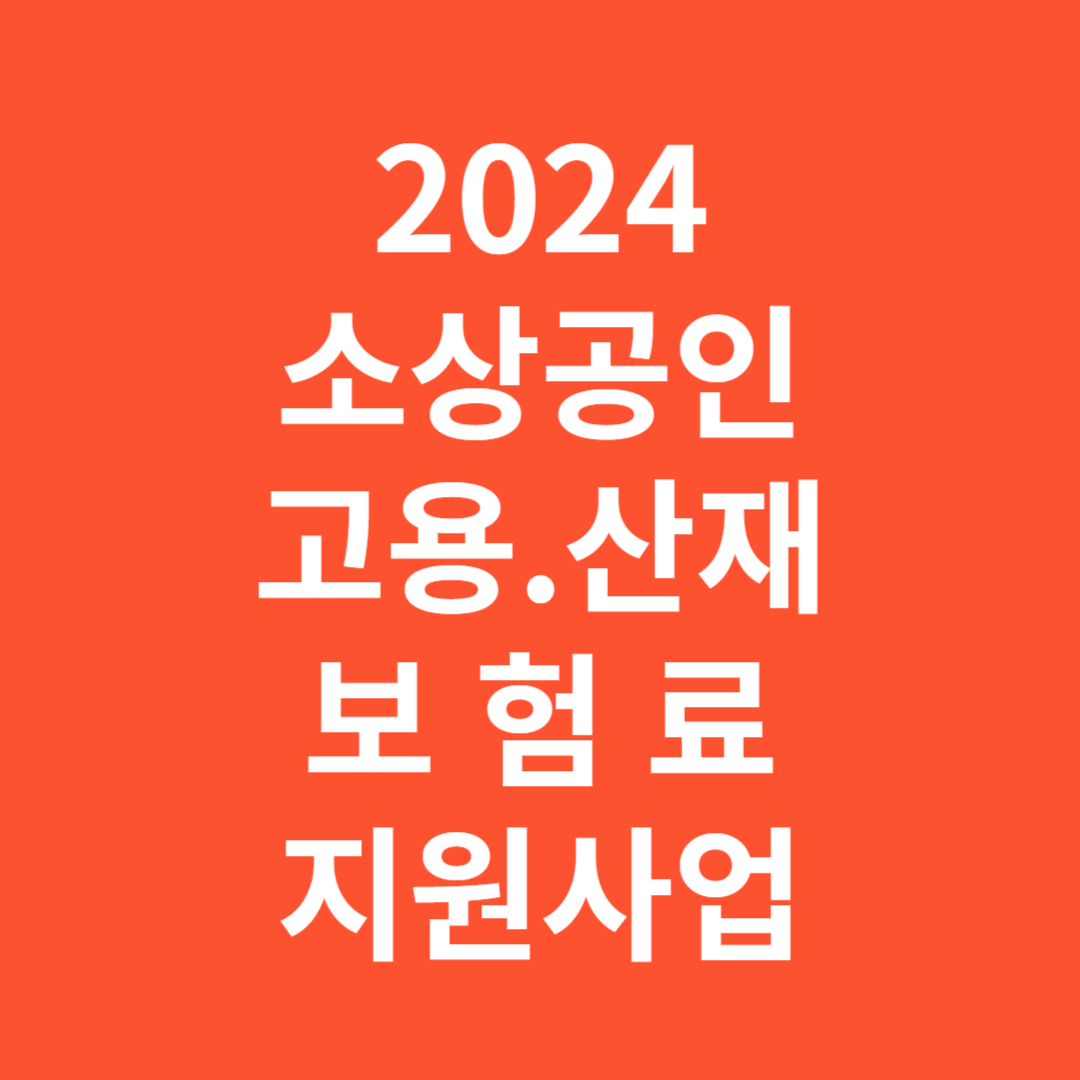 2024
소상공인
고용.산재
보 험 료
지원사업